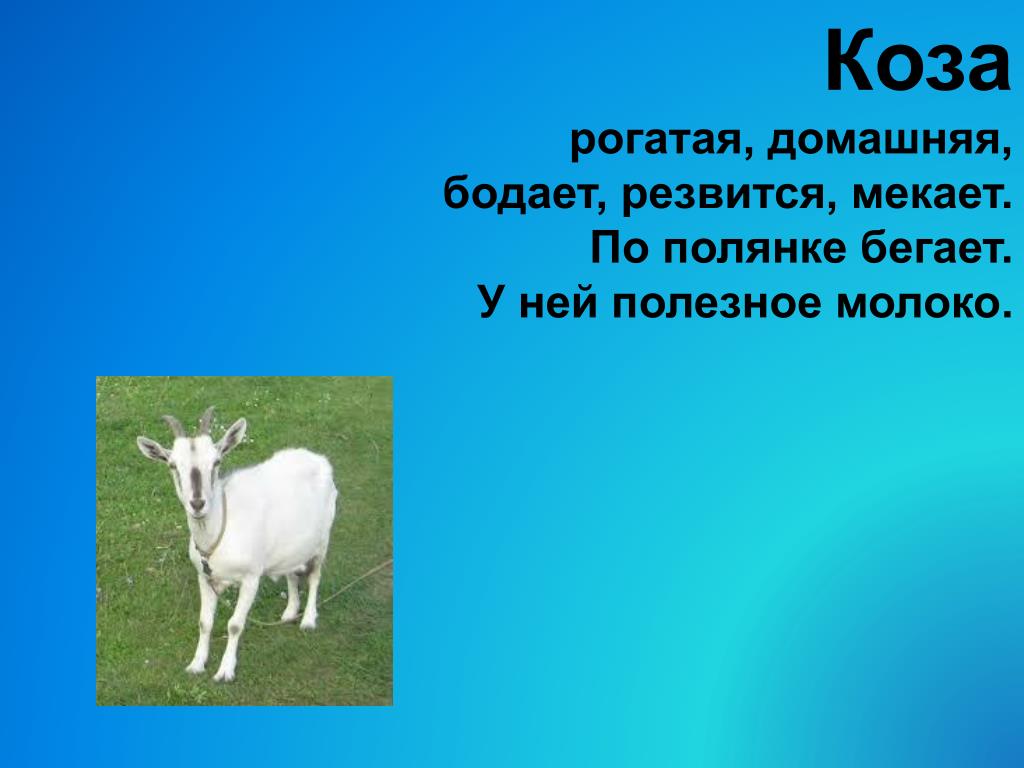 Коза

рогатая, домашняя,
бодает, резвится, мекает.
По полянке бегает.
У ней полезное молоко.